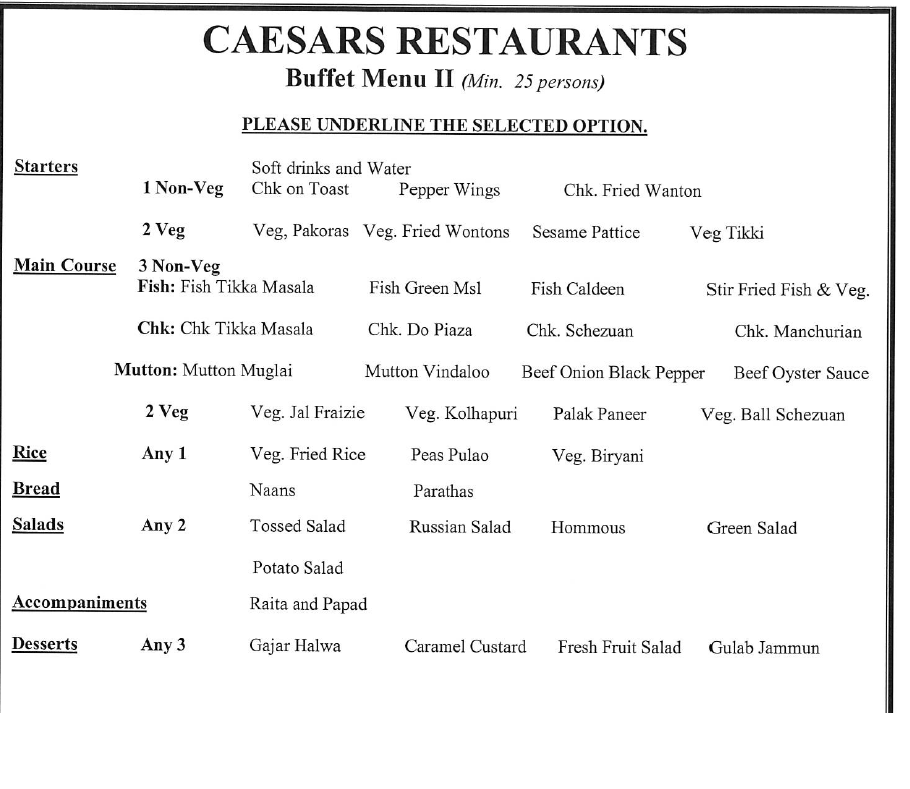 CAESARS RESTAURANTS
Buffet Menu II (Min. 25 persons)

PLEASE UNDERLINE THE SELECTED OPTION.

Starters
Soft drinks and Water
1 Non-Veg Chk on Toast Pepper Wings Chk. Fried Wanton

2 Veg Veg, Pakoras Veg. Fried Wontons Sesame Pattice Veg Tikki

Main Course 3 Non-Veg
Fish: Fish Tikka Masala Fish Green Msl Fish Caldeen Stir Fried Fish & Veg.

Chk: Chk Tikka Masala Chk. Do Piaza Chk. Schezuan Chk. Manchurian

Mutton: Mutton Muglai Mutton Vindaloo Beef Onion Black Pepper Beef Oyster Sauce

2 Veg Veg. Jal Fraizie Veg. Kolhapuri Palak Paneer Veg. Ball Schezuan

Rice Any 1 Veg. Fried Rice Peas Pulao Veg. Biryani

Bread Naans Parathas

Salads Any 2 Tossed Salad Russian Salad Hommous Green Salad

Potato Salad

Accompaniments Raita and Papad

Desserts Any 3 Gajar Halwa Caramel Custard Fresh Fruit Salad Gulab Jammun